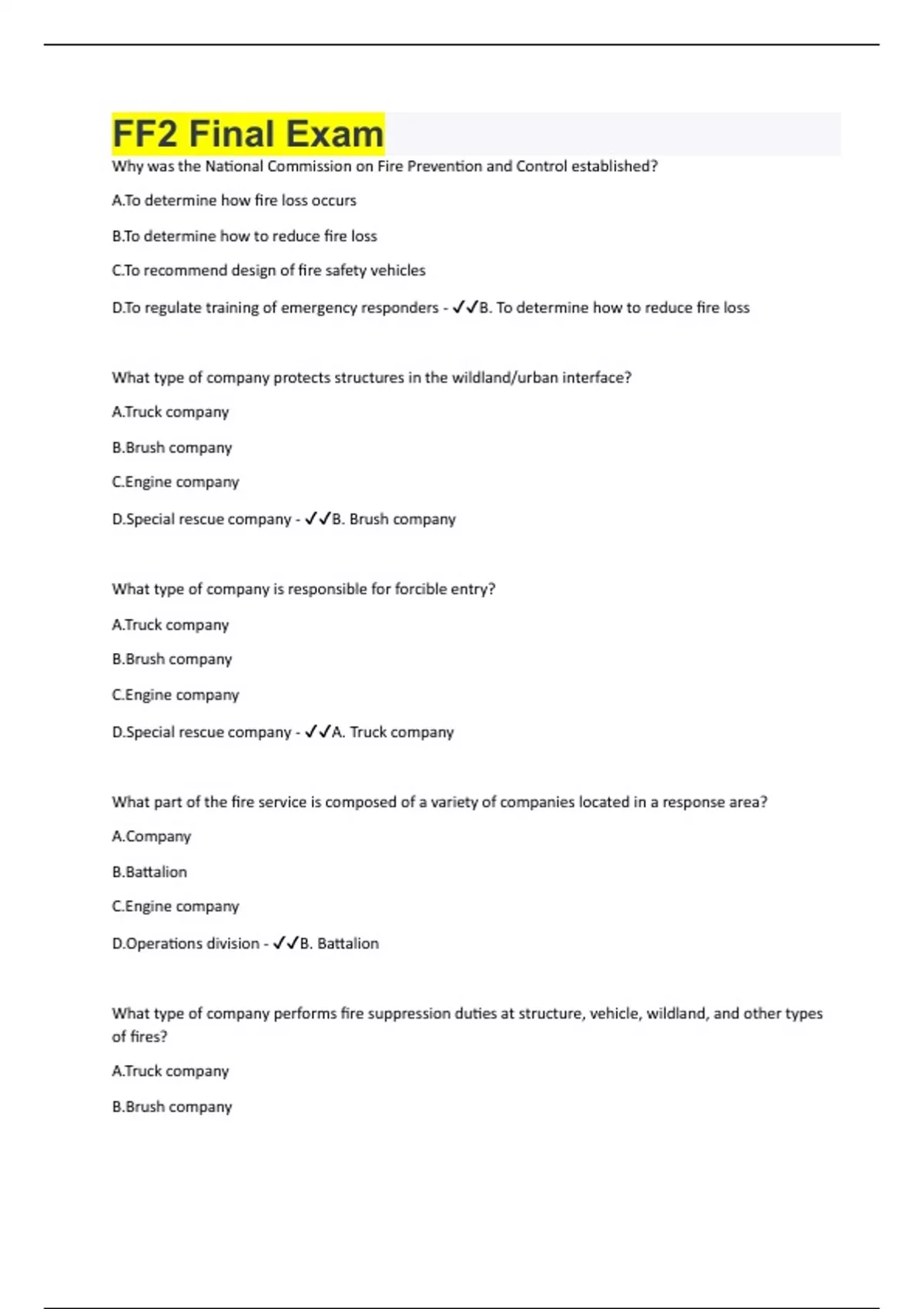 FF2 Final Exam

Why was the National Commission on Fire Prevention and Control established?

A.To determine how fire loss occurs

B.To determine how to reduce fire loss

C.To recommend design of fire safety vehicles

D.To regulate training of emergency responders - ✓✓B. To determine how to reduce fire loss

What type of company protects structures in the wildland/urban interface?

A.Truck company

B.Brush company

C.Engine company

D.Special rescue company - ✓✓B. Brush company

What type of company is responsible for forcible entry?

A.Truck company

B.Brush company

C.Engine company

D.Special rescue company - ✓✓A. Truck company

What part of the fire service is composed of a variety of companies located in a response area?

A.Company

B.Battalion

C.Engine company

D.Operations division - ✓✓B. Battalion

What type of company performs fire suppression duties at structure, vehicle, wildland, and other types of fires?

A.Truck company

B.Brush company